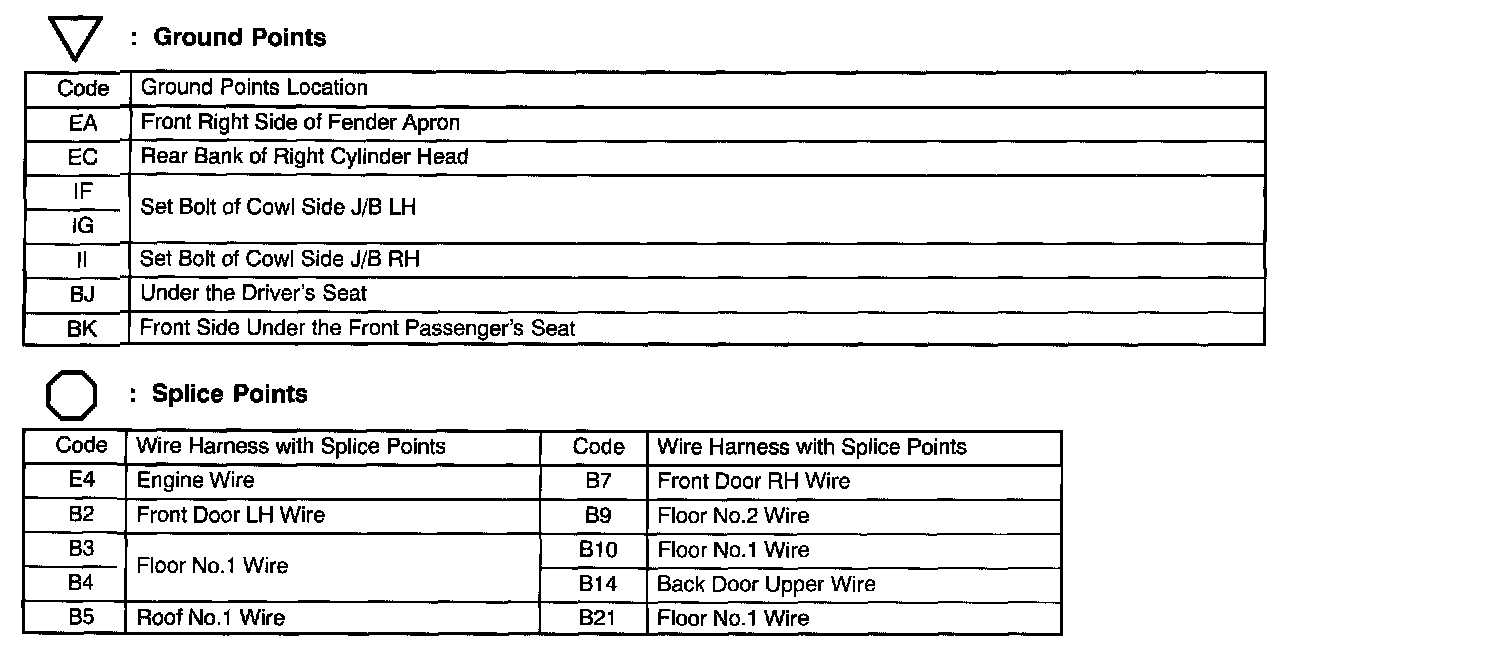 : Ground Points

| Code | Ground Points Location |
|---|---|
| EA | Front Right Side of Fender Apron |
| EC | Rear Bank of Right Cylinder Head |
| IF | Set Bolt of Cowl Side J/B LH |
| IG | Set Bolt of Cowl Side J/B LH |
| II | Set Bolt of Cowl Side J/B RH |
| BJ | Under the Driver's Seat |
| BK | Front Side Under the Front Passenger's Seat |

: Splice Points

| Code | Wire Harness with Splice Points | Code | Wire Harness with Splice Points |
|---|---|---|---|
| E4 | Engine Wire | B7 | Front Door RH Wire |
| B2 | Front Door LH Wire | B9 | Floor No.2 Wire |
| B3 | Floor No.1 Wire | B10 | Floor No.1 Wire |
| B4 | Floor No.1 Wire | B14 | Back Door Upper Wire |
| B5 | Roof No.1 Wire | B21 | Floor No.1 Wire |